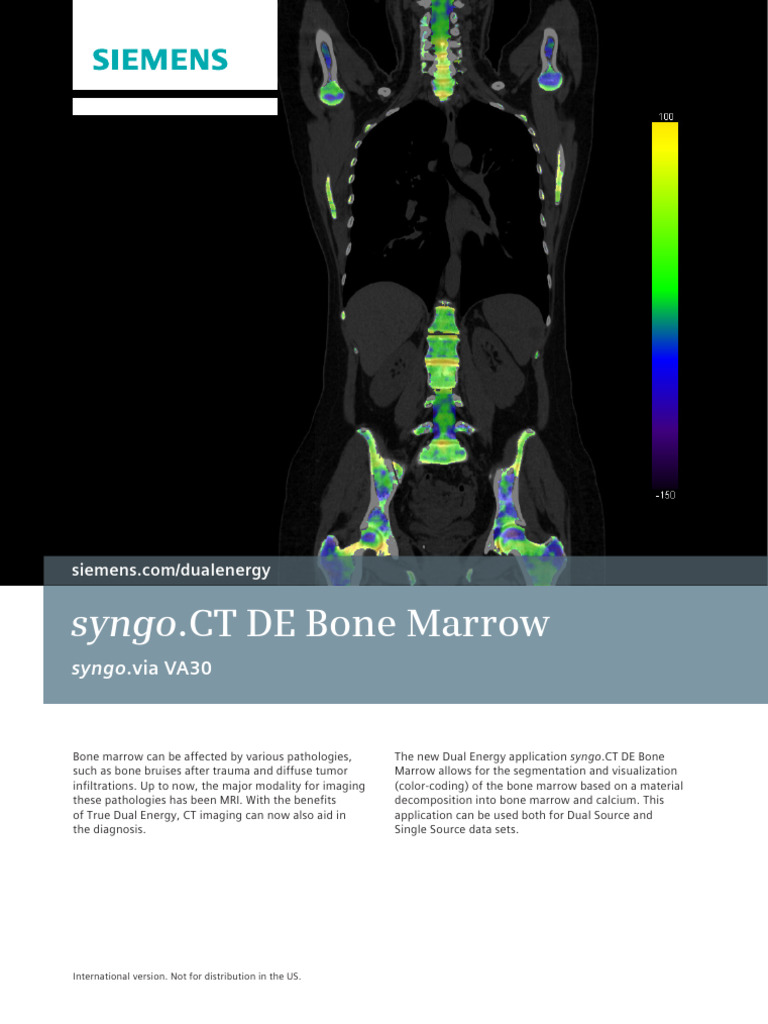 SIEMENS

100

-150

siemens.com/dualenergy

syngo.CT DE Bone Marrow

syngo.via VA30

Bone marrow can be affected by various pathologies, such as bone bruises after trauma and diffuse tumor infiltrations. Up to now, the major modality for imaging these pathologies has been MRI. With the benefits of True Dual Energy, CT imaging can now also aid in the diagnosis.

The new Dual Energy application syngo.CT DE Bone Marrow allows for the segmentation and visualization (color-coding) of the bone marrow based on a material decomposition into bone marrow and calcium. This application can be used both for Dual Source and Single Source data sets.

International version. Not for distribution in the US.